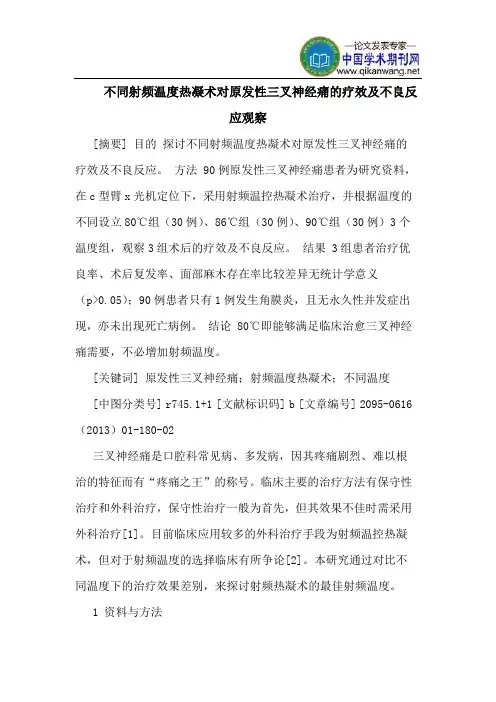 —论文发表专家—
中国学术期刊网
www.qikanwang.net

不同射频温度热凝术对原发性三叉神经痛的疗效及不良反应观察

[摘要] 目的 探讨不同射频温度热凝术对原发性三叉神经痛的疗效及不良反应。 方法 90例原发性三叉神经痛患者为研究资料，在c型臂x光机定位下，采用射频温控热凝术治疗，并根据温度的不同设立80℃组（30例）、86℃组（30例）、90℃组（30例）3个温度组，观察3组术后的疗效及不良反应。 结果 3组患者治疗优良率、术后复发率、面部麻木存在率比较差异无统计学意义（p>0.05）；90例患者只有1例发生角膜炎，且无永久性并发症出现，亦未出现死亡病例。 结论 80℃即能够满足临床治愈三叉神经痛需要，不必增加射频温度。

[关键词] 原发性三叉神经痛；射频温度热凝术；不同温度

[中图分类号] r745.1+1 [文献标识码] b [文章编号] 2095-0616（2013）01-180-02

三叉神经痛是口腔科常见病、多发病，因其疼痛剧烈、难以根治的特征而有“疼痛之王”的称号。临床主要的治疗方法有保守性治疗和外科治疗，保守性治疗一般为首先，但其效果不佳时需采用外科治疗[1]。目前临床应用较多的外科治疗手段为射频温控热凝术，但对于射频温度的选择临床有所争论[2]。本研究通过对比不同温度下的治疗效果差别，来探讨射频热凝术的最佳射频温度。

1 资料与方法